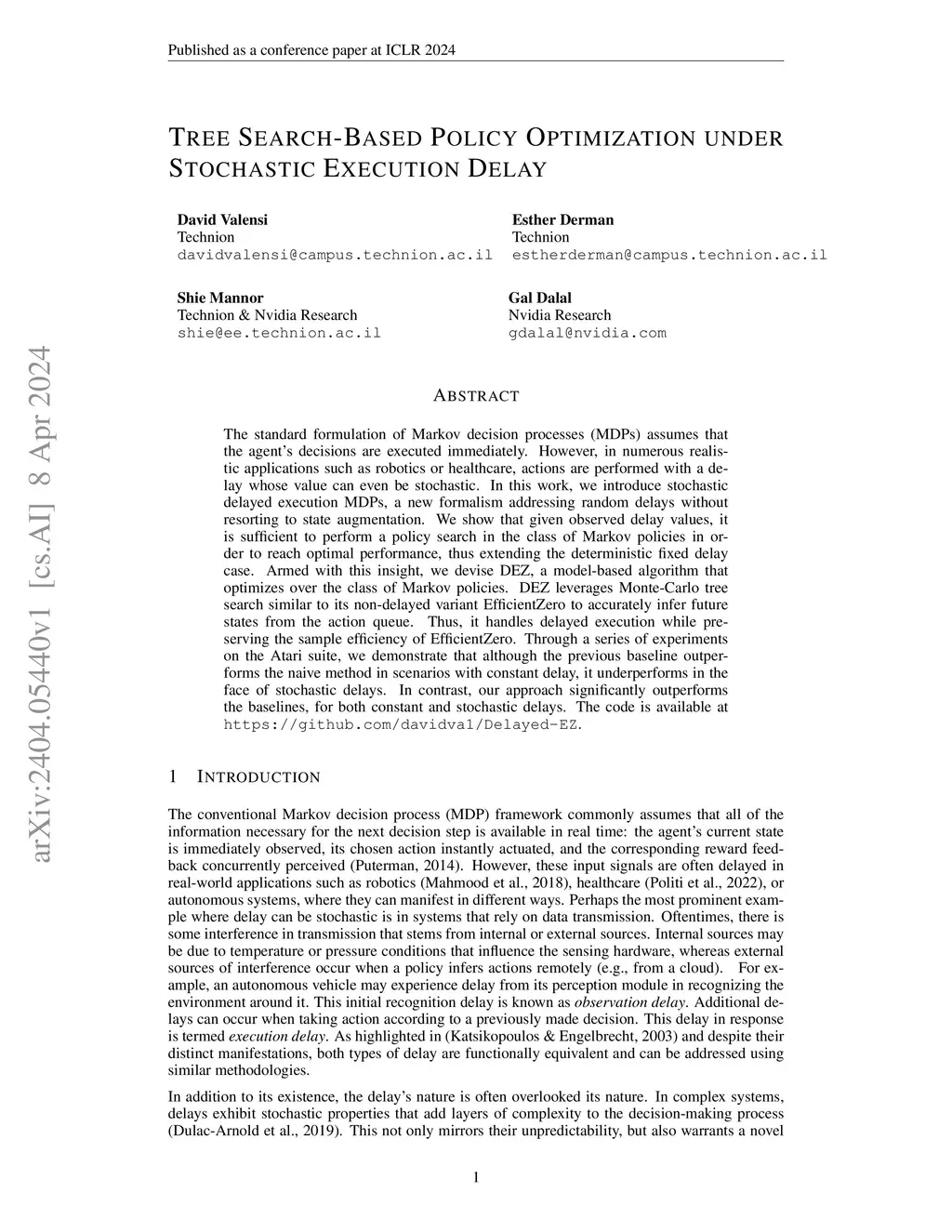 Published as a conference paper at ICLR 2024

TREE SEARCH-BASED POLICY OPTIMIZATION UNDER STOCHASTIC EXECUTION DELAY

David Valensi
Technion
davidvalensi@campus.technion.ac.il

Esther Derman
Technion
estherderman@campus.technion.ac.il

Shie Mannor
Technion & Nvidia Research
shie@ee.technion.ac.il

Gal Dalal
Nvidia Research
gdalal@nvidia.com

arXiv:2404.05440v1 [cs.AI] 8 Apr 2024

ABSTRACT

The standard formulation of Markov decision processes (MDPs) assumes that the agent's decisions are executed immediately. However, in numerous realistic applications such as robotics or healthcare, actions are performed with a delay whose value can even be stochastic. In this work, we introduce stochastic delayed execution MDPs, a new formalism addressing random delays without resorting to state augmentation. We show that given observed delay values, it is sufficient to perform a policy search in the class of Markov policies in order to reach optimal performance, thus extending the deterministic fixed delay case. Armed with this insight, we devise DEZ, a model-based algorithm that optimizes over the class of Markov policies. DEZ leverages Monte-Carlo tree search similar to its non-delayed variant EfficientZero to accurately infer future states from the action queue. Thus, it handles delayed execution while preserving the sample efficiency of EfficientZero. Through a series of experiments on the Atari suite, we demonstrate that although the previous baseline outperforms the naive method in scenarios with constant delay, it underperforms in the face of stochastic delays. In contrast, our approach significantly outperforms the baselines, for both constant and stochastic delays. The code is available at https://github.com/davidva1/Delayed-EZ.

1 INTRODUCTION

The conventional Markov decision process (MDP) framework commonly assumes that all of the information necessary for the next decision step is available in real time: the agent's current state is immediately observed, its chosen action instantly actuated, and the corresponding reward feedback concurrently perceived (Puterman, 2014). However, these input signals are often delayed in real-world applications such as robotics (Mahmood et al., 2018), healthcare (Politi et al., 2022), or autonomous systems, where they can manifest in different ways. Perhaps the most prominent example where delay can be stochastic is in systems that rely on data transmission. Oftentimes, there is some interference in transmission that stems from internal or external sources. Internal sources may be due to temperature or pressure conditions that influence the sensing hardware, whereas external sources of interference occur when a policy infers actions remotely (e.g., from a cloud). For example, an autonomous vehicle may experience delay from its perception module in recognizing the environment around it. This initial recognition delay is known as observation delay. Additional delays can occur when taking action according to a previously made decision. This delay in response is termed execution delay. As highlighted in (Katsikopoulos & Engelbrecht, 2003) and despite their distinct manifestations, both types of delay are functionally equivalent and can be addressed using similar methodologies.

In addition to its existence, the delay's nature is often overlooked its nature. In complex systems, delays exhibit stochastic properties that add layers of complexity to the decision-making process (Dulac-Arnold et al., 2019). This not only mirrors their unpredictability, but also warrants a novel

1